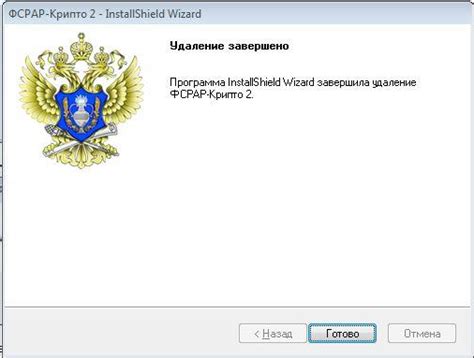 ФСРАР-Крипто 2 - InstallShield Wizard

Удаление завершено

Программа InstallShield Wizard завершила удаление ФСРАР-Крипто 2.

< Назад

Готово

Отмена